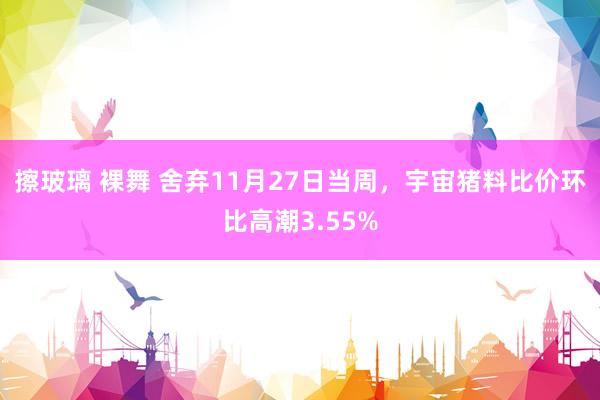 擦玻璃 裸舞 舍弃11月27日当周，宇宙猪料比价环比高潮3.55%